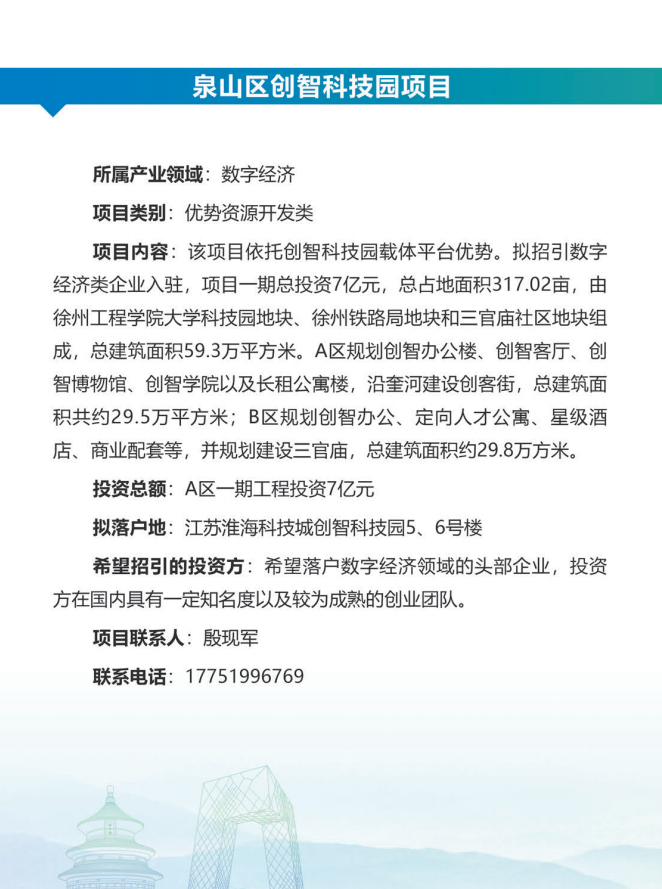 泉山区创智科技园项目

所属产业领域：数字经济

项目类别：优势资源开发类

项目内容：该项目依托创智科技园载体平台优势。拟招引数字经济类企业入驻，项目一期总投资7亿元，总占地面积317.02亩，由徐州工程学院大学科技园地块、徐州铁路局地块和三官庙社区地块组成，总建筑面积59.3万平方米。A区规划创智办公楼、创智客厅、创智博物馆、创智学院以及长租公寓楼，沿奎河建设创客街，总建筑面积共约29.5万平方米；B区规划创智办公、定向人才公寓、星级酒店、商业配套等，并规划建设三官庙，总建筑面积约29.8万方米。

投资总额：A区一期工程投资7亿元

拟落户地：江苏淮海科技城创智科技园5、6号楼

希望招引的投资方：希望落户数字经济领域的头部企业，投资方在国内具有一定知名度以及较为成熟的创业团队。

项目联系人：殷现军

联系电话：17751996769